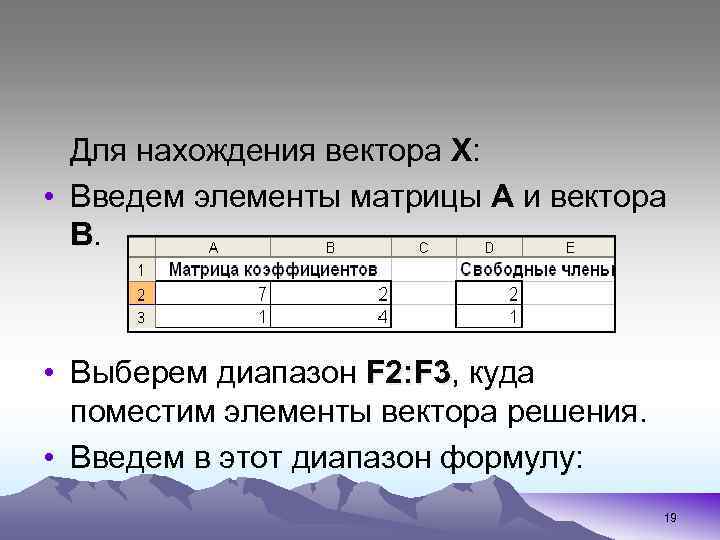 Для нахождения вектора **X**:

• Введем элементы матрицы **A** и вектора **B**.

| | A | B | C | D | E |
|---|---|---|---|---|---|
| 1 | Матрица коэффициентов | | | Свободные члены | |
| 2 | 7 | 2 | | 2 | |
| 3 | 1 | 4 | | 1 | |

• Выберем диапазон **F2:F3**, куда поместим элементы вектора решения.

• Введем в этот диапазон формулу:

19